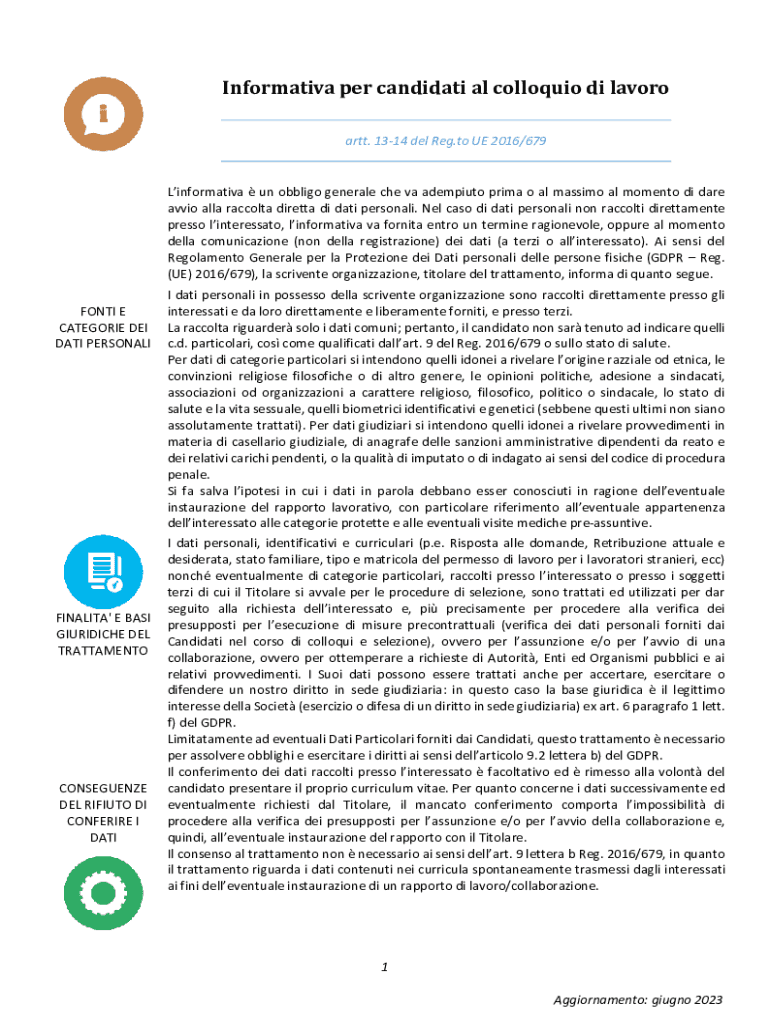 Informativa per candidati al colloquio di lavoro

artt. 13-14 del Reg.to UE 2016/679

L'informativa è un obbligo generale che va adempiuto prima o al massimo al momento di dare avvio alla raccolta diretta di dati personali. Nel caso di dati personali non raccolti direttamente presso l'interessato, l'informativa va fornita entro un termine ragionevole, oppure al momento della comunicazione (non della registrazione) dei dati (a terzi o all'interessato). Ai sensi del Regolamento Generale per la Protezione dei Dati personali delle persone fisiche (GDPR – Reg. (UE) 2016/679), la scrivente organizzazione, titolare del trattamento, informa di quanto segue.

FONTI E CATEGORIE DEI DATI PERSONALI

I dati personali in possesso della scrivente organizzazione sono raccolti direttamente presso gli interessati e da loro direttamente e liberamente forniti, e presso terzi.
La raccolta riguarderà solo i dati comuni; pertanto, il candidato non sarà tenuto ad indicare quelli c.d. particolari, così come qualificati dall'art. 9 del Reg. 2016/679 o sullo stato di salute.
Per dati di categorie particolari si intendono quelli idonei a rivelare l'origine razziale od etnica, le convinzioni religiose filosofiche o di altro genere, le opinioni politiche, adesione a sindacati, associazioni od organizzazioni a carattere religioso, filosofico, politico o sindacale, lo stato di salute e la vita sessuale, quelli biometrici identificativi e genetici (sebbene questi ultimi non siano assolutamente trattati). Per dati giudiziari si intendono quelli idonei a rivelare provvedimenti in materia di casellario giudiziale, di anagrafe delle sanzioni amministrative dipendenti da reato e dei relativi carichi pendenti, o la qualità di imputato o di indagato ai sensi del codice di procedura penale.
Si fa salva l'ipotesi in cui i dati in parola debbano esser conosciuti in ragione dell'eventuale instaurazione del rapporto lavorativo, con particolare riferimento all'eventuale appartenenza dell'interessato alle categorie protette e alle eventuali visite mediche pre-assuntive.

FINALITA' E BASI GIURIDICHE DEL TRATTAMENTO

I dati personali, identificativi e curriculari (p.e. Risposta alle domande, Retribuzione attuale e desiderata, stato familiare, tipo e matricola del permesso di lavoro per i lavoratori stranieri, ecc) nonché eventualmente di categorie particolari, raccolti presso l'interessato o presso i soggetti terzi di cui il Titolare si avvale per le procedure di selezione, sono trattati ed utilizzati per dar seguito alla richiesta dell'interessato e, più precisamente per procedere alla verifica dei presupposti per l'esecuzione di misure precontrattuali (verifica dei dati personali forniti dai Candidati nel corso di colloqui e selezione), ovvero per l'assunzione e/o per l'avvio di una collaborazione, ovvero per ottemperare a richieste di Autorità, Enti ed Organismi pubblici e ai relativi provvedimenti. I Suoi dati possono essere trattati anche per accertare, esercitare o difendere un nostro diritto in sede giudiziaria: in questo caso la base giuridica è il legittimo interesse della Società (esercizio o difesa di un diritto in sede giudiziaria) ex art. 6 paragrafo 1 lett. f) del GDPR.
Limitatamente ad eventuali Dati Particolari forniti dai Candidati, questo trattamento è necessario per assolvere obblighi e esercitare i diritti ai sensi dell'articolo 9.2 lettera b) del GDPR.

CONSEGUENZE DEL RIFIUTO DI CONFERIRE I DATI

Il conferimento dei dati raccolti presso l'interessato è facoltativo ed è rimesso alla volontà del candidato presentare il proprio curriculum vitae. Per quanto concerne i dati successivamente ed eventualmente richiesti dal Titolare, il mancato conferimento comporta l'impossibilità di procedere alla verifica dei presupposti per l'assunzione e/o per l'avvio della collaborazione e, quindi, all'eventuale instaurazione del rapporto con il Titolare.
Il consenso al trattamento non è necessario ai sensi dell'art. 9 lettera b Reg. 2016/679, in quanto il trattamento riguarda i dati contenuti nei curricula spontaneamente trasmessi dagli interessati ai fini dell'eventuale instaurazione di un rapporto di lavoro/collaborazione.

1

Aggiornamento: giugno 2023